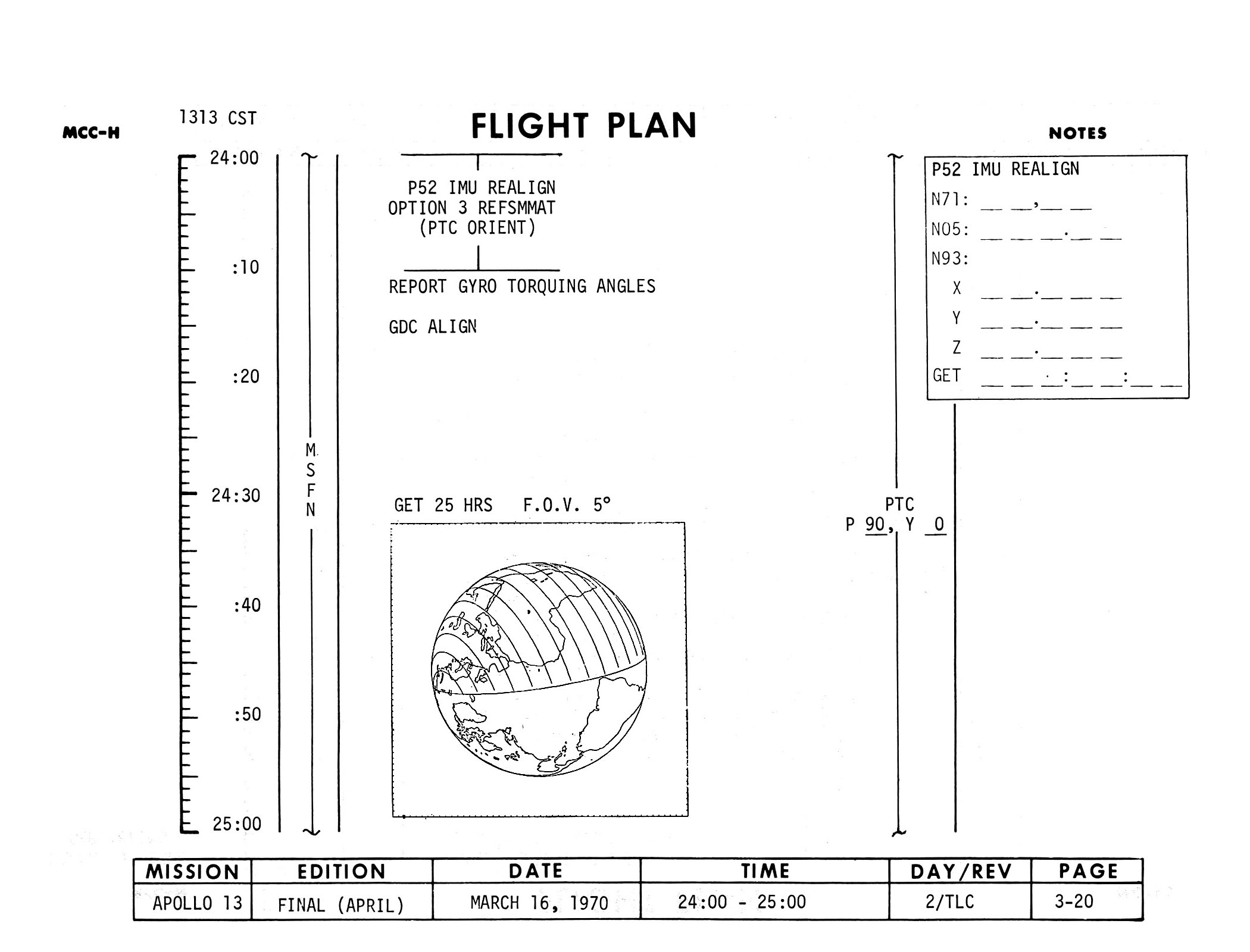 MCC-H

1313 CST

FLIGHT PLAN

NOTES

24:00

:10

:20

24:30

:40

:50

25:00

M
S
F
N

P52 IMU REALIGN
OPTION 3 REFSMMAT
(PTC ORIENT)

REPORT GYRO TORQUING ANGLES

GDC ALIGN

GET 25 HRS F.O.V. 5°

PTC
P 90, Y 0

P52 IMU REALIGN
N71: __ __,__ __
N05: __ __ __.__ __
N93:
X __ __.__ __ __
Y __ __.__ __ __
Z __ __.__ __ __
GET __ __ __:__ __:__ __

| MISSION | EDITION | DATE | TIME | DAY/REV | PAGE |
|---|---|---|---|---|---|
| APOLLO 13 | FINAL (APRIL) | MARCH 16, 1970 | 24:00 - 25:00 | 2/TLC | 3-20 |